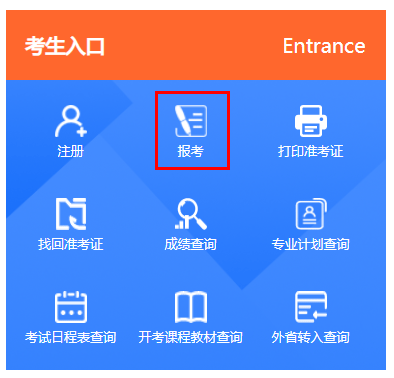 考生入口 Entrance

注册
报考
打印准考证
找回准考证
成绩查询
专业计划查询
考试日程表查询
开考课程教材查询
外省转入查询